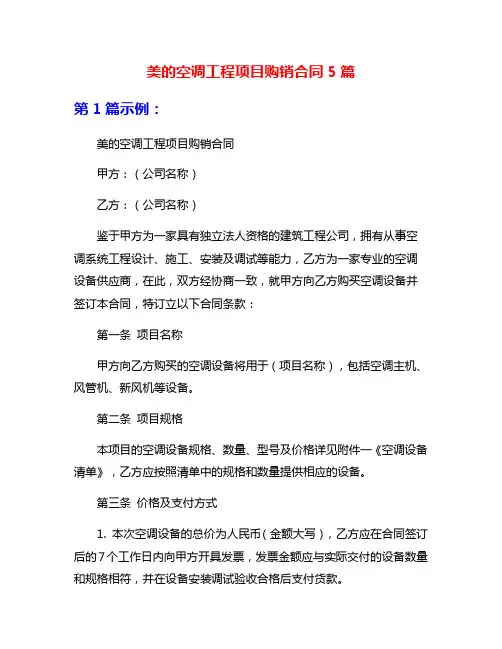 美的空调工程项目购销合同 5 篇

第 1 篇示例：

美的空调工程项目购销合同

甲方：（公司名称）

乙方：（公司名称）

鉴于甲方为一家具有独立法人资格的建筑工程公司，拥有从事空调系统工程设计、施工、安装及调试等能力，乙方为一家专业的空调设备供应商，在此，双方经协商一致，就甲方向乙方购买空调设备并签订本合同，特订立以下合同条款：

第一条 项目名称

甲方向乙方购买的空调设备将用于（项目名称），包括空调主机、风管机、新风机等设备。

第二条 项目规格

本项目的空调设备规格、数量、型号及价格详见附件一《空调设备清单》，乙方应按照清单中的规格和数量提供相应的设备。

第三条 价格及支付方式

1. 本次空调设备的总价为人民币（金额大写），乙方应在合同签订后的 7 个工作日内向甲方开具发票，发票金额应与实际交付的设备数量和规格相符，并在设备安装调试验收合格后支付货款。